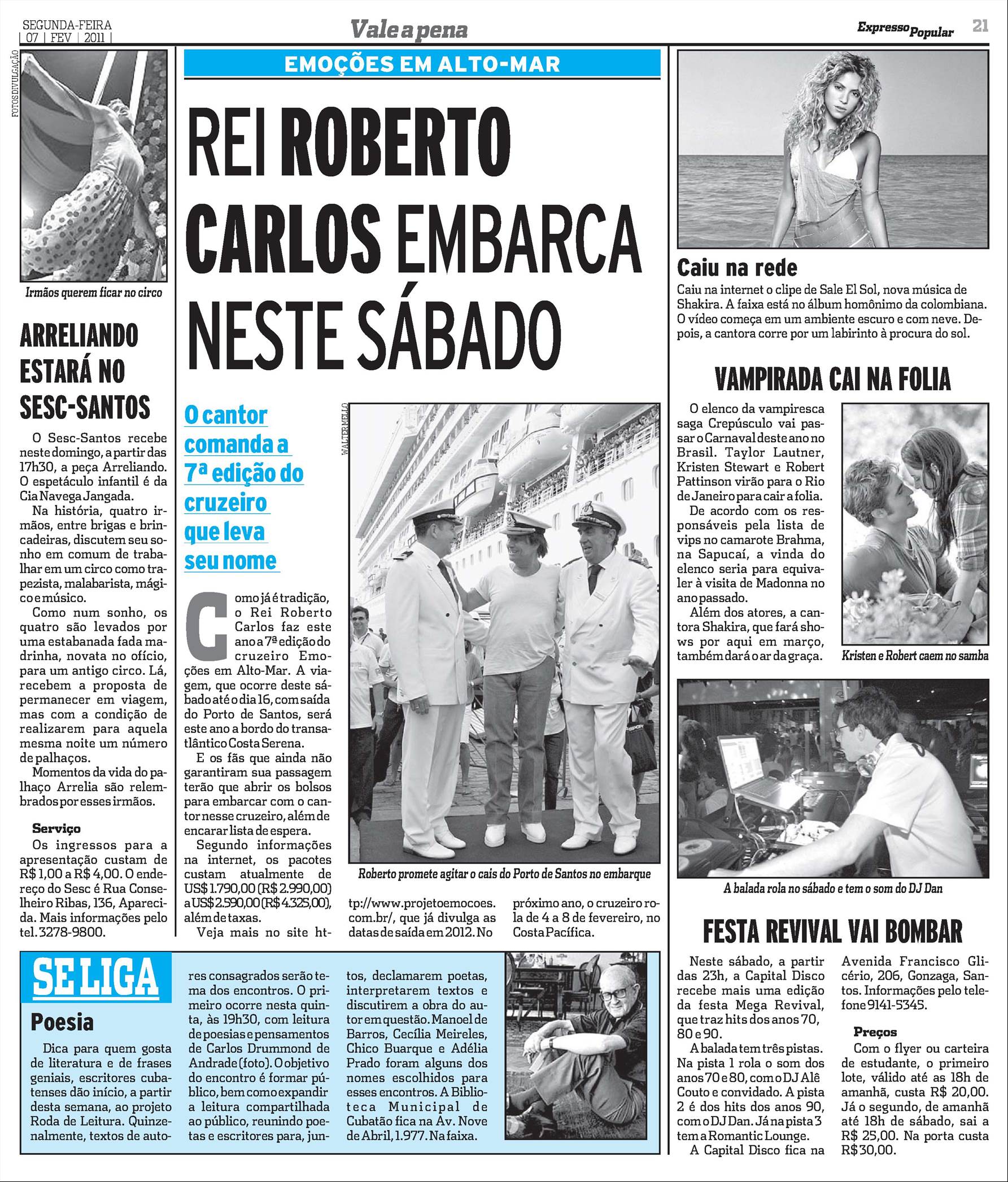 SEGUNDA-FEIRA
| 07 | FEV | 2011 |

Vale a pena

Expresso Popular

21

FOTOS DIVULGAÇÃO

Irmãos querem ficar no circo

ARRELIANDO ESTARÁ NO SESC-SANTOS

O Sesc-Santos recebe neste domingo, a partir das 17h30, a peça Arreliando. O espetáculo infantil é da Cia Navega Jangada.

Na história, quatro irmãos, entre brigas e brincadeiras, discutem seu sonho em comum de trabalhar em um circo como trapezista, malabarista, mágico e músico.

Como num sonho, os quatro são levados por uma estabanada fada madrinha, novata no ofício, para um antigo circo. Lá, recebem a proposta de permanecer em viagem, mas com a condição de realizarem para aquela mesma noite um número de palhaços.

Momentos da vida do palhaço Arrelia são relembrados por esses irmãos.

Serviço

Os ingressos para a apresentação custam de R$ 1,00 a R$ 4,00. O endereço do Sesc é Rua Conselheiro Ribas, 136, Aparecida. Mais informações pelo tel. 3278-9800.

EMOÇÕES EM ALTO-MAR

REI ROBERTO CARLOS EMBARCA NESTE SÁBADO

O cantor comanda a 7ª edição do cruzeiro que leva seu nome

WALTER MELLO

Como já é tradição, o Rei Roberto Carlos faz este ano a 7ª edição do cruzeiro Emoções em Alto-Mar. A viagem, que ocorre deste sábado até o dia 16, com saída do Porto de Santos, será este ano a bordo do transatlântico Costa Serena.

E os fãs que ainda não garantiram sua passagem terão que abrir os bolsos para embarcar com o cantor nesse cruzeiro, além de encarar lista de espera.

Segundo informações na internet, os pacotes custam atualmente de US$ 1.790,00 (R$ 2.990,00) a US$ 2.590,00 (R$ 4.325,00), além de taxas.

Veja mais no site http://www.projetoemocoes.com.br/, que já divulga as datas de saída em 2012. No próximo ano, o cruzeiro rola de 4 a 8 de fevereiro, no Costa Pacífica.

Roberto promete agitar o cais do Porto de Santos no embarque

Caiu na rede

Caiu na internet o clipe de Sale El Sol, nova música de Shakira. A faixa está no álbum homônimo da colombiana. O vídeo começa em um ambiente escuro e com neve. Depois, a cantora corre por um labirinto à procura do sol.

VAMPIRADA CAI NA FOLIA

O elenco da vampiresca saga Crepúsculo vai passar o Carnaval deste ano no Brasil. Taylor Lautner, Kristen Stewart e Robert Pattinson virão para o Rio de Janeiro para cair a folia.

De acordo com os responsáveis pela lista de vips no camarote Brahma, na Sapucaí, a vinda do elenco seria para equivaler à visita de Madonna no ano passado.

Além dos atores, a cantora Shakira, que fará shows por aqui em março, também dará o ar da graça.

Kristen e Robert caem no samba

A balada rola no sábado e tem o som do DJ Dan

FESTA REVIVAL VAI BOMBAR

Neste sábado, a partir das 23h, a Capital Disco recebe mais uma edição da festa Mega Revival, que traz hits dos anos 70, 80 e 90.

A balada tem três pistas. Na pista 1 rola o som dos anos 70 e 80, com o DJ Alê Couto e convidado. A pista 2 é dos hits dos anos 90, com o DJ Dan. Já na pista 3 tem a Romantic Lounge.

A Capital Disco fica na Avenida Francisco Glicério, 206, Gonzaga, Santos. Informações pelo telefone 9141-5345.

Preços

Com o flyer ou carteira de estudante, o primeiro lote, válido até as 18h de amanhã, custa R$ 20,00. Já o segundo, de amanhã até 18h de sábado, sai a R$ 25,00. Na porta custa R$ 30,00.

SE LIGA

Poesia

Dica para quem gosta de literatura e de frases geniais, escritores cubatenses dão início, a partir desta semana, ao projeto Roda de Leitura. Quinzenalmente, textos de autores consagrados serão tema dos encontros. O primeiro ocorre nesta quinta, às 19h30, com leitura de poesias e pensamentos de Carlos Drummond de Andrade (foto). O objetivo do encontro é formar público, bem como expandir a leitura compartilhada ao público, reunindo poetas e escritores para, juntos, declamarem poetas, interpretarem textos e discutirem a obra do autor em questão. Manoel de Barros, Cecília Meireles, Chico Buarque e Adélia Prado foram alguns dos nomes escolhidos para esses encontros. A Biblioteca Municipal de Cubatão fica na Av. Nove de Abril, 1.977. Na faixa.